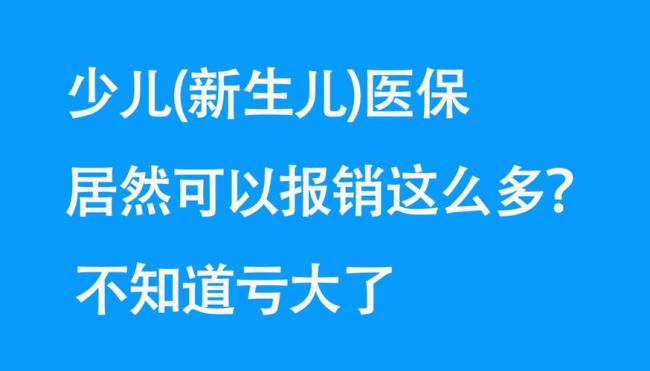 少儿(新生儿)医保
居然可以报销这么多?
不知道亏大了